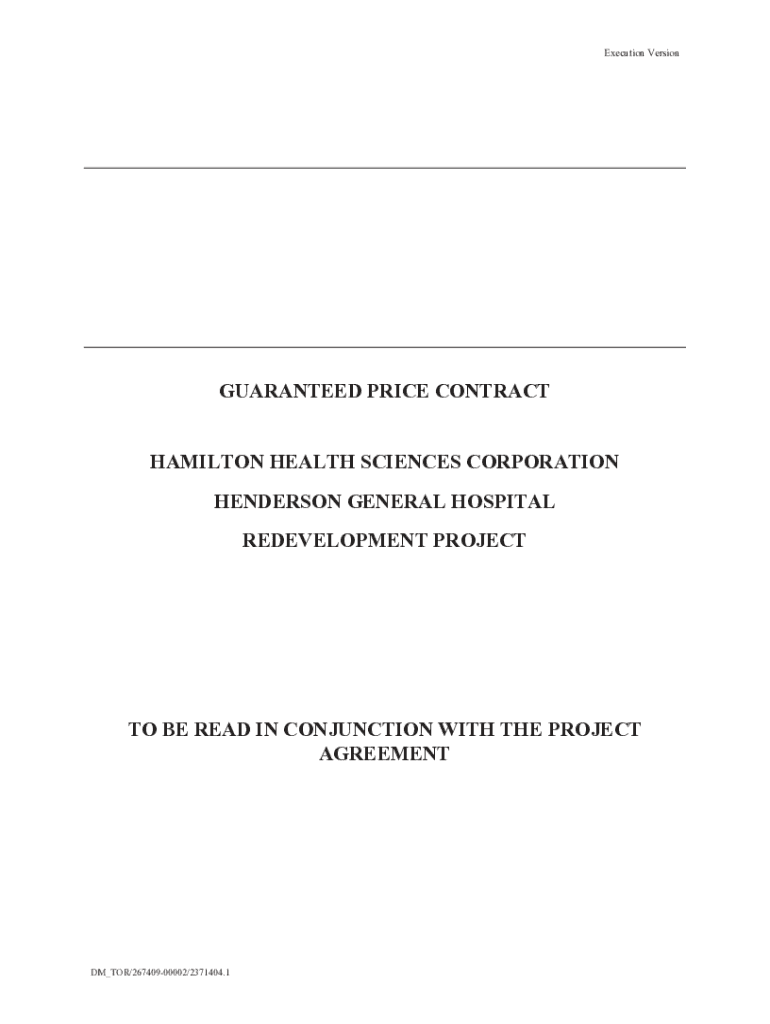 Execution Version

GUARANTEED PRICE CONTRACT

HAMILTON HEALTH SCIENCES CORPORATION

HENDERSON GENERAL HOSPITAL

REDEVELOPMENT PROJECT

TO BE READ IN CONJUNCTION WITH THE PROJECT AGREEMENT

DM_TOR/267409-00002/2371404.1